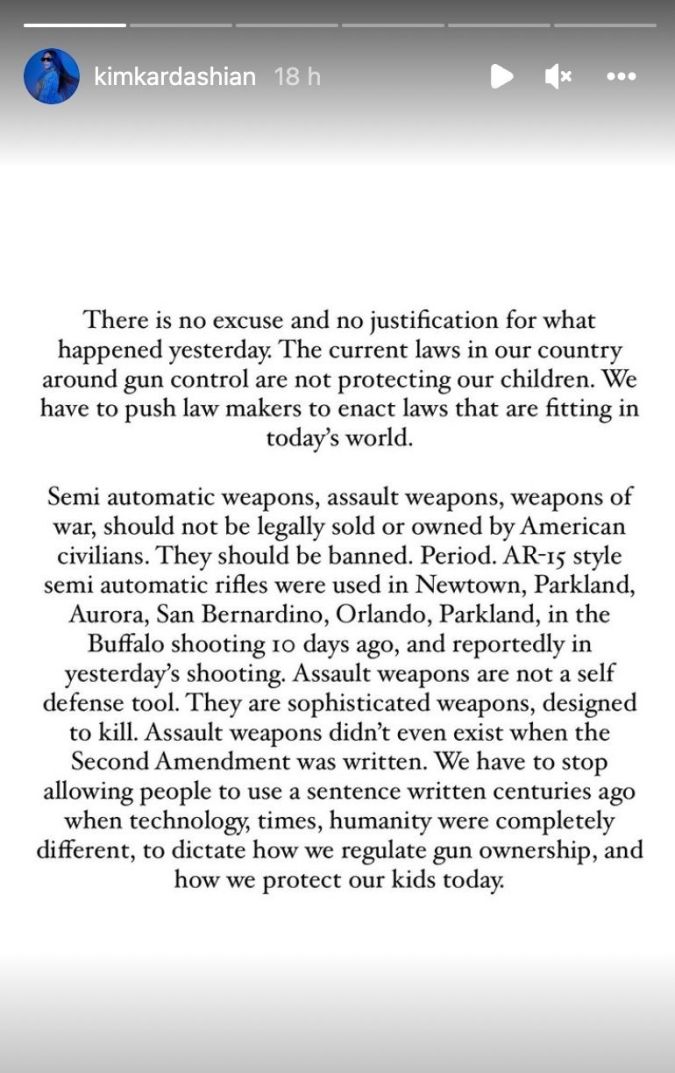 kimkardashian 18 h

There is no excuse and no justification for what happened yesterday. The current laws in our country around gun control are not protecting our children. We have to push law makers to enact laws that are fitting in today's world.

Semi automatic weapons, assault weapons, weapons of war, should not be legally sold or owned by American civilians. They should be banned. Period. AR-15 style semi automatic rifles were used in Newtown, Parkland, Aurora, San Bernardino, Orlando, Parkland, in the Buffalo shooting 10 days ago, and reportedly in yesterday's shooting. Assault weapons are not a self defense tool. They are sophisticated weapons, designed to kill. Assault weapons didn't even exist when the Second Amendment was written. We have to stop allowing people to use a sentence written centuries ago when technology, times, humanity were completely different, to dictate how we regulate gun ownership, and how we protect our kids today.